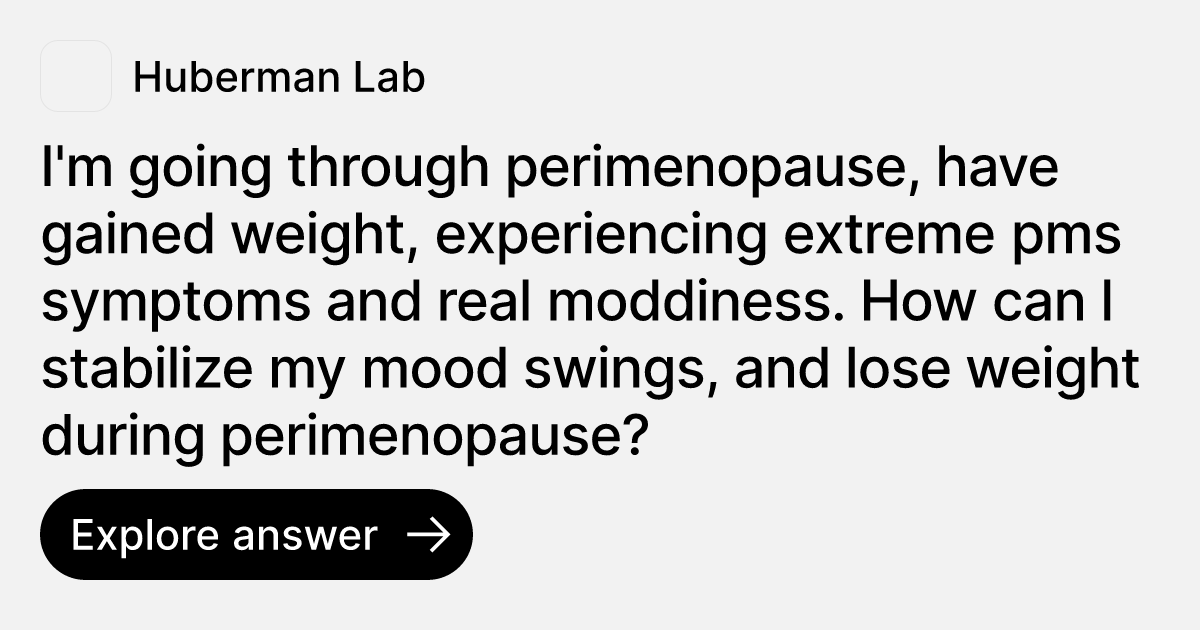 Huberman Lab

I'm going through perimenopause, have gained weight, experiencing extreme pms symptoms and real moddiness. How can I stabilize my mood swings, and lose weight during perimenopause?

Explore answer →